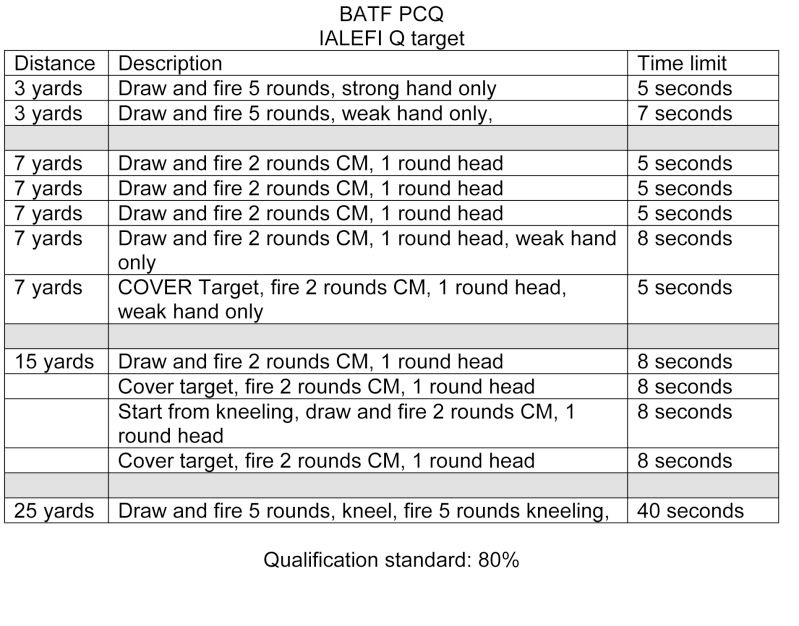 BATF PCQ
IALEFI Q target

| Distance | Description | Time limit |
|---|---|---|
| 3 yards | Draw and fire 5 rounds, strong hand only | 5 seconds |
| 3 yards | Draw and fire 5 rounds, weak hand only, | 7 seconds |
| | | |
| 7 yards | Draw and fire 2 rounds CM, 1 round head | 5 seconds |
| 7 yards | Draw and fire 2 rounds CM, 1 round head | 5 seconds |
| 7 yards | Draw and fire 2 rounds CM, 1 round head | 5 seconds |
| 7 yards | Draw and fire 2 rounds CM, 1 round head, weak hand only | 8 seconds |
| 7 yards | COVER Target, fire 2 rounds CM, 1 round head, weak hand only | 5 seconds |
| | | |
| 15 yards | Draw and fire 2 rounds CM, 1 round head | 8 seconds |
| | Cover target, fire 2 rounds CM, 1 round head | 8 seconds |
| | Start from kneeling, draw and fire 2 rounds CM, 1 round head | 8 seconds |
| | Cover target, fire 2 rounds CM, 1 round head | 8 seconds |
| | | |
| 25 yards | Draw and fire 5 rounds, kneel, fire 5 rounds kneeling, | 40 seconds |

Qualification standard: 80%